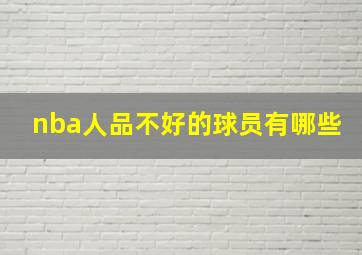 nba人品不好的球员有哪些